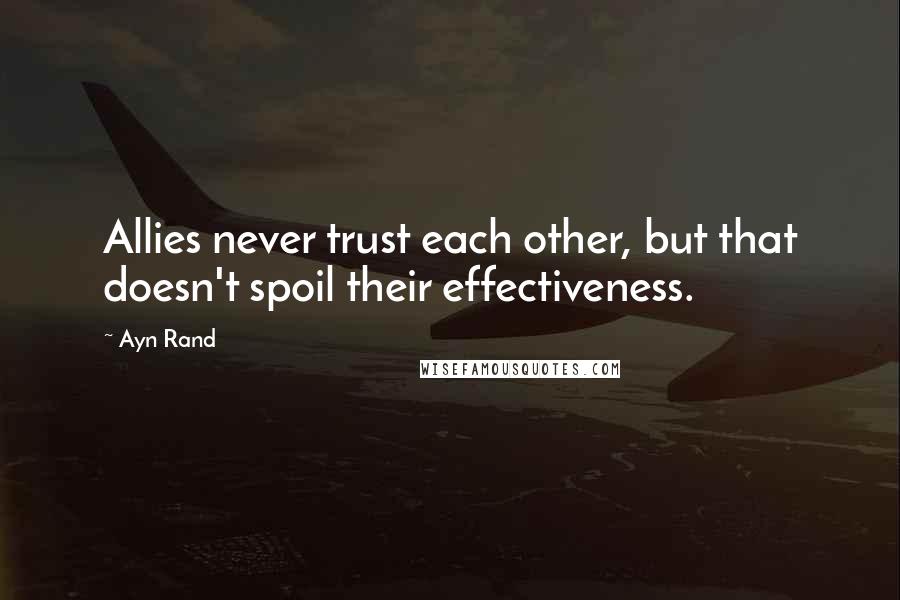 Allies never trust each other, but that doesn't spoil their effectiveness.

~ Ayn Rand

WISEFAMOUSQUOTES.COM